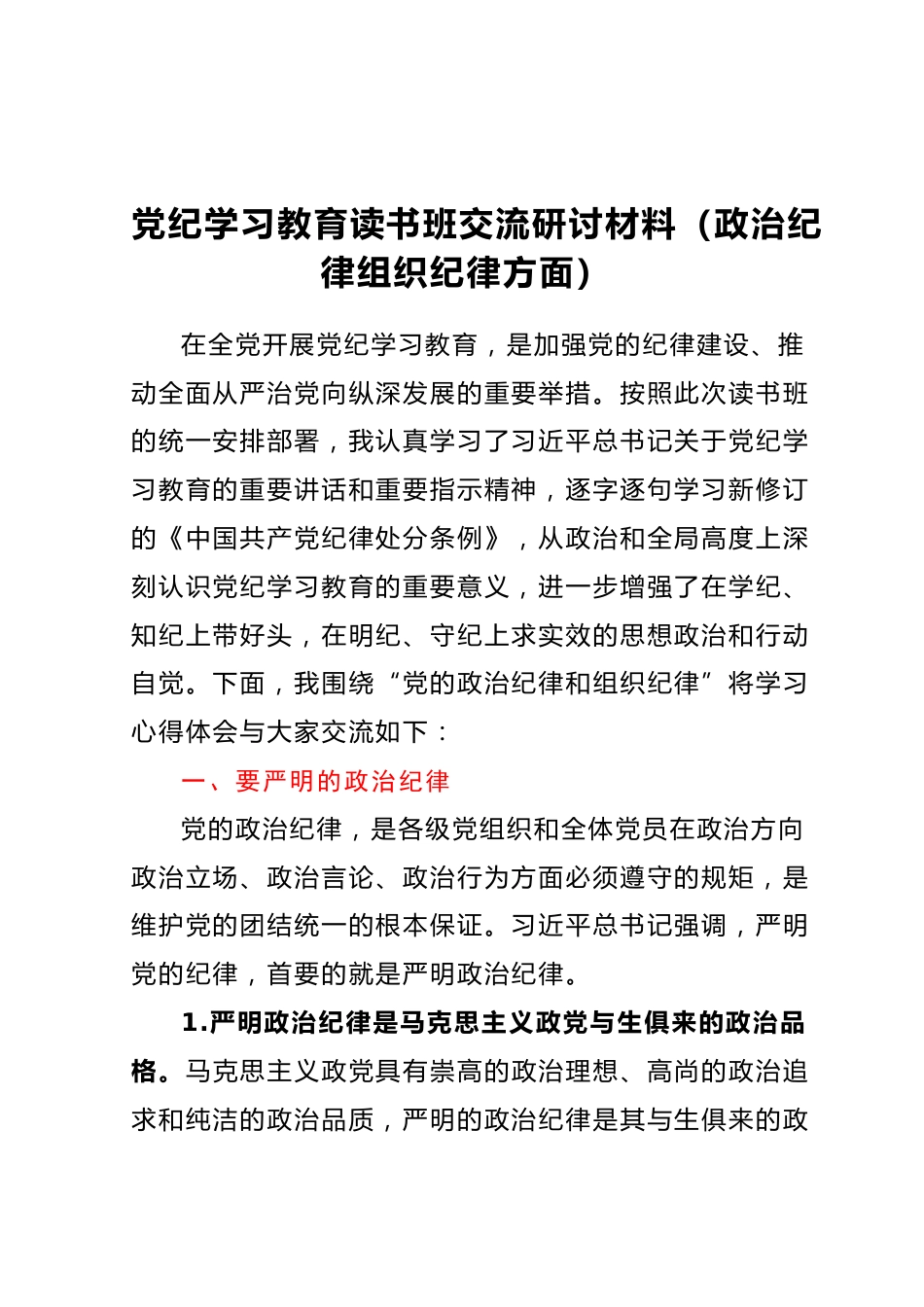 党纪学习教育读书班交流研讨材料（政治纪律组织纪律方面）

在全党开展党纪学习教育，是加强党的纪律建设、推动全面从严治党向纵深发展的重要举措。按照此次读书班的统一安排部署，我认真学习了习近平总书记关于党纪学习教育的重要讲话和重要指示精神，逐字逐句学习新修订的《中国共产党纪律处分条例》，从政治和全局高度上深刻认识党纪学习教育的重要意义，进一步增强了在学纪、知纪上带好头，在明纪、守纪上求实效的思想政治和行动自觉。下面，我围绕“党的政治纪律和组织纪律”将学习心得体会与大家交流如下：

一、要严明的政治纪律

党的政治纪律，是各级党组织和全体党员在政治方向政治立场、政治言论、政治行为方面必须遵守的规矩，是维护党的团结统一的根本保证。习近平总书记强调，严明党的纪律，首要的就是严明政治纪律。

1.严明政治纪律是马克思主义政党与生俱来的政治品格。马克思主义政党具有崇高的政治理想、高尚的政治追求和纯洁的政治品质，严明的政治纪律是其与生俱来的政